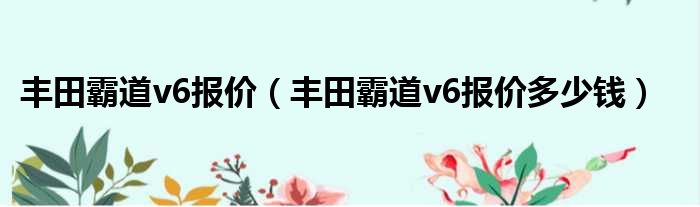 丰田霸道v6报价（丰田霸道v6报价多少钱）